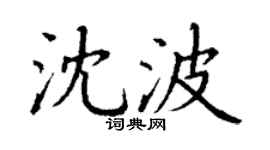 沈波
词典网